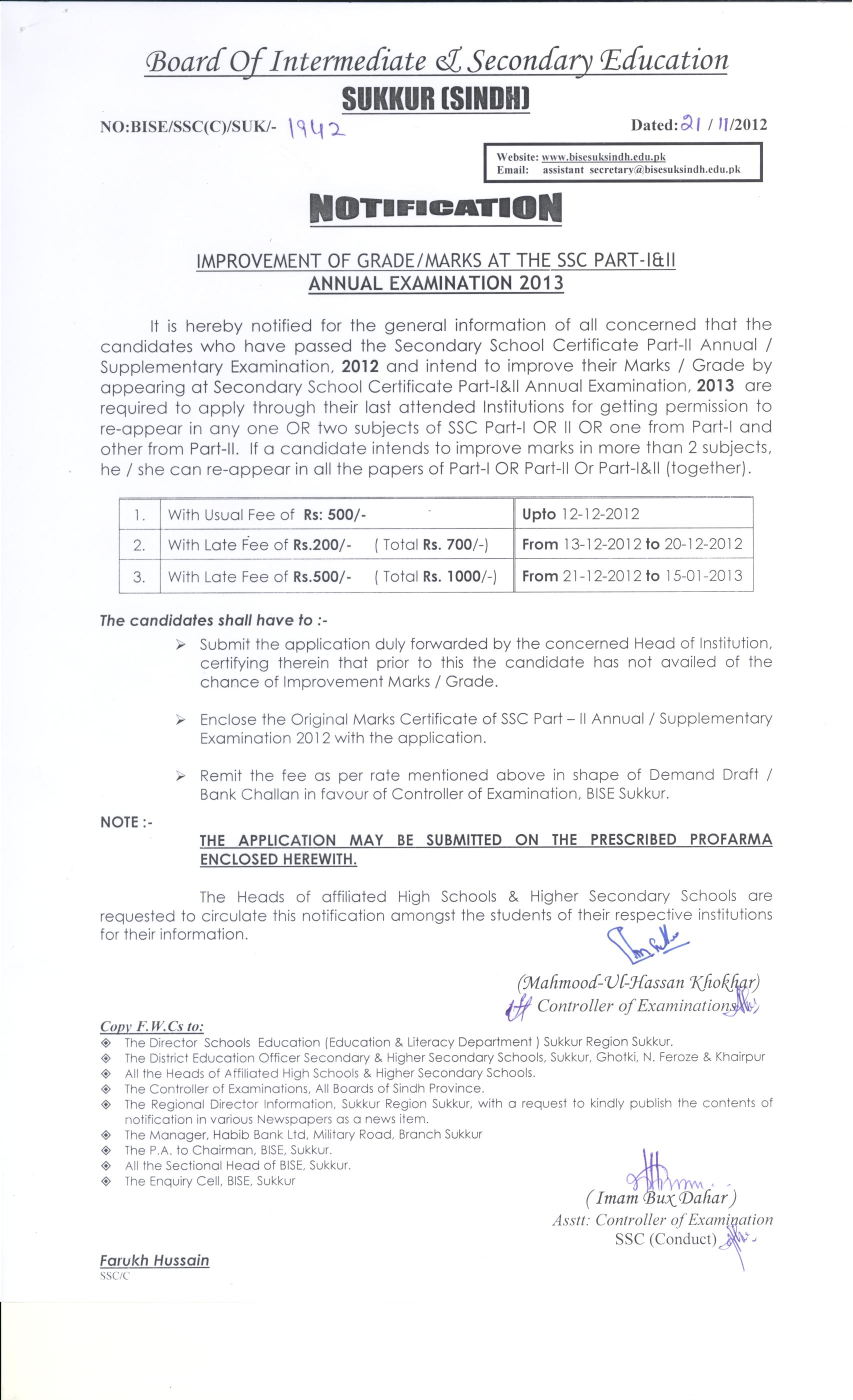 Board Of Intermediate & Secondary Education
SUKKUR (SINDH)

NO:BISE/SSC(C)/SUK/- 1942

Dated: 21 / 11/2012

Website: www.bisesuksindh.edu.pk
Email: assistant secretary@bisesuksindh.edu.pk

NOTIFICATION

IMPROVEMENT OF GRADE/MARKS AT THE SSC PART-I&II
ANNUAL EXAMINATION 2013

It is hereby notified for the general information of all concerned that the candidates who have passed the Secondary School Certificate Part-II Annual / Supplementary Examination, 2012 and intend to improve their Marks / Grade by appearing at Secondary School Certificate Part-I&II Annual Examination, 2013 are required to apply through their last attended Institutions for getting permission to re-appear in any one OR two subjects of SSC Part-I OR II OR one from Part-I and other from Part-II. If a candidate intends to improve marks in more than 2 subjects, he / she can re-appear in all the papers of Part-I OR Part-II Or Part-I&II (together).

| 1. | With Usual Fee of Rs: 500/- | Upto 12-12-2012 |
|---|---|---|
| 2. | With Late Fee of Rs.200/- ( Total Rs. 700/-) | From 13-12-2012 to 20-12-2012 |
| 3. | With Late Fee of Rs.500/- ( Total Rs. 1000/-) | From 21-12-2012 to 15-01-2013 |

The candidates shall have to :-

➢ Submit the application duly forwarded by the concerned Head of Institution, certifying therein that prior to this the candidate has not availed of the chance of Improvement Marks / Grade.

➢ Enclose the Original Marks Certificate of SSC Part – II Annual / Supplementary Examination 2012 with the application.

➢ Remit the fee as per rate mentioned above in shape of Demand Draft / Bank Challan in favour of Controller of Examination, BISE Sukkur.

NOTE :-

THE APPLICATION MAY BE SUBMITTED ON THE PRESCRIBED PROFARMA ENCLOSED HEREWITH.

The Heads of affiliated High Schools & Higher Secondary Schools are requested to circulate this notification amongst the students of their respective institutions for their information.

(Mahmood-Ul-Hassan Khokhar)
Controller of Examinations

Copy F.W.Cs to:
◈ The Director Schools Education (Education & Literacy Department ) Sukkur Region Sukkur.
◈ The District Education Officer Secondary & Higher Secondary Schools, Sukkur, Ghotki, N. Feroze & Khairpur
◈ All the Heads of Affiliated High Schools & Higher Secondary Schools.
◈ The Controller of Examinations, All Boards of Sindh Province.
◈ The Regional Director Information, Sukkur Region Sukkur, with a request to kindly publish the contents of notification in various Newspapers as a news item.
◈ The Manager, Habib Bank Ltd, Military Road, Branch Sukkur
◈ The P.A. to Chairman, BISE, Sukkur.
◈ All the Sectional Head of BISE, Sukkur.
◈ The Enquiry Cell, BISE, Sukkur

(Imam Bux Dahar)
Asstt: Controller of Examination
SSC (Conduct)

Farukh Hussain
SSC/C